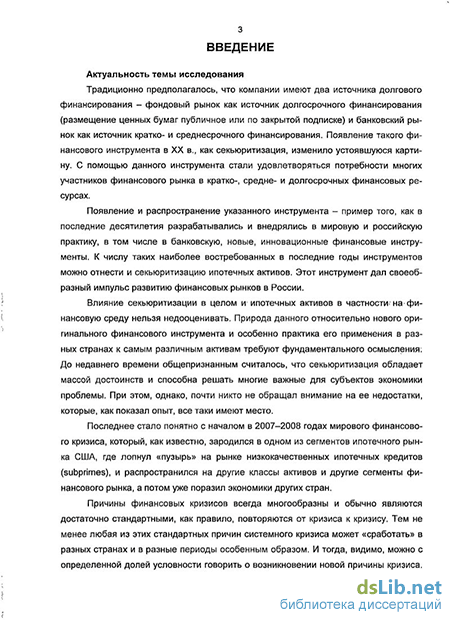 3

ВВЕДЕНИЕ

Актуальность темы исследования

Традиционно предполагалось, что компании имеют два источника долгового финансирования – фондовый рынок как источник долгосрочного финансирования (размещение ценных бумаг публичное или по закрытой подписке) и банковский рынок как источник кратко- и среднесрочного финансирования. Появление такого финансового инструмента в XX в., как секьюритизация, изменило устоявшуюся картину. С помощью данного инструмента стали удовлетворяться потребности многих участников финансового рынка в кратко-, средне- и долгосрочных финансовых ресурсах.

Появление и распространение указанного инструмента – пример того, как в последние десятилетия разрабатывались и внедрялись в мировую и российскую практику, в том числе в банковскую, новые, инновационные финансовые инструменты. К числу таких наиболее востребованных в последние годы инструментов можно отнести и секьюритизацию ипотечных активов. Этот инструмент дал своеобразный импульс развитию финансовых рынков в России.

Влияние секьюритизации в целом и ипотечных активов в частности на финансовую среду нельзя недооценивать. Природа данного относительно нового оригинального финансового инструмента и особенно практика его применения в разных странах к самым различным активам требуют фундаментального осмысления. До недавнего времени общепризнанным считалось, что секьюритизация обладает массой достоинств и способна решать многие важные для субъектов экономики проблемы. При этом, однако, почти никто не обращал внимание на ее недостатки, которые, как показал опыт, все таки имеют место.

Последнее стало понятно с началом в 2007–2008 годах мирового финансового кризиса, который, как известно, зародился в одном из сегментов ипотечного рынка США, где лопнул «пузырь» на рынке низкокачественных ипотечных кредитов (subprimes), и распространился на другие классы активов и другие сегменты финансового рынка, а потом уже поразил экономики других стран.

Причины финансовых кризисов всегда многообразны и обычно являются достаточно стандартными, как правило, повторяются от кризиса к кризису. Тем не менее любая из этих стандартных причин системного кризиса может «сработать» в разных странах и в разные периоды особенным образом. И тогда, видимо, можно с определенной долей условности говорить о возникновении новой причины кризиса.

dsLib.net
библиотека диссертаций